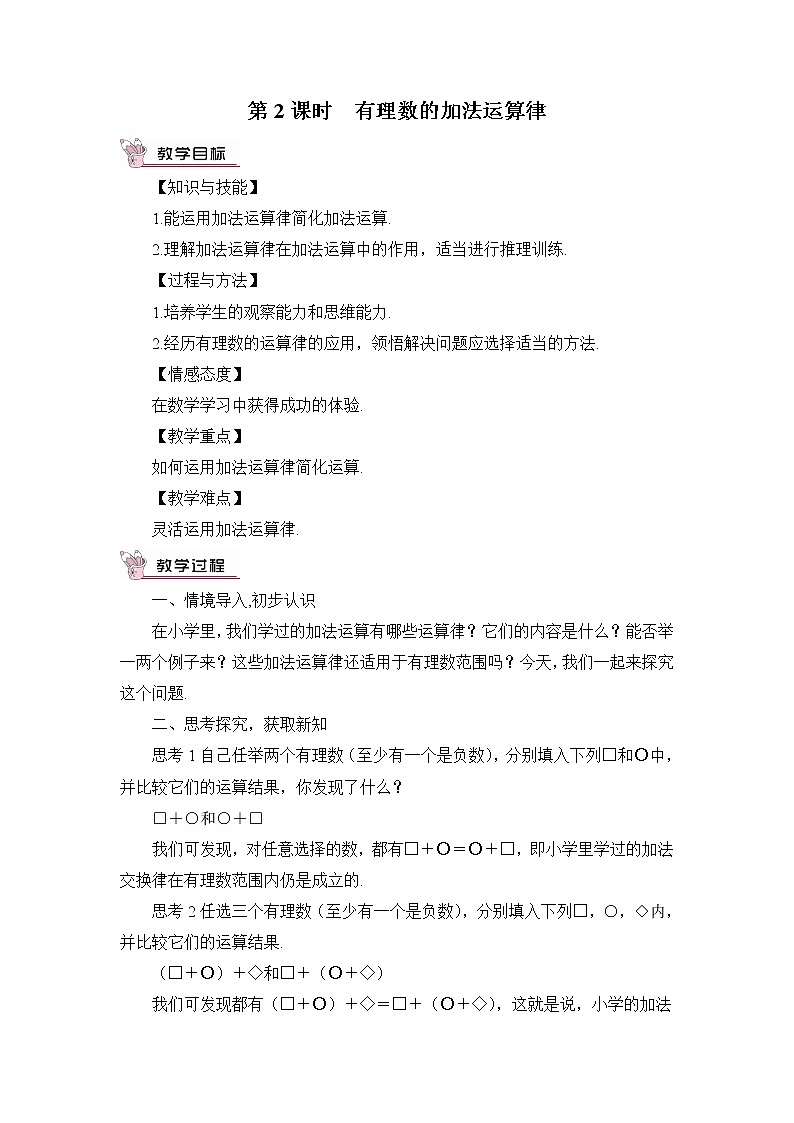 第 2 课时　有理数的加法运算律

教学目标

【知识与技能】

1.能运用加法运算律简化加法运算.

2.理解加法运算律在加法运算中的作用，适当进行推理训练.

【过程与方法】

1.培养学生的观察能力和思维能力.

2.经历有理数的运算律的应用，领悟解决问题应选择适当的方法.

【情感态度】

在数学学习中获得成功的体验.

【教学重点】

如何运用加法运算律简化运算.

【教学难点】

灵活运用加法运算律.

教学过程

一、情境导入,初步认识

在小学里,我们学过的加法运算有哪些运算律？它们的内容是什么？能否举一两个例子来？这些加法运算律还适用于有理数范围吗？今天,我们一起来探究这个问题.

二、思考探究，获取新知

思考 1 自己任举两个有理数（至少有一个是负数），分别填入下列□和○中，并比较它们的运算结果，你发现了什么？

□＋○和○＋□

我们可发现，对任意选择的数，都有□＋○＝○＋□，即小学里学过的加法交换律在有理数范围内仍是成立的.

思考 2 任选三个有理数（至少有一个是负数），分别填入下列□，○，◇内，并比较它们的运算结果.

（□＋○）＋◇和□＋（○＋◇）

我们可发现都有（□＋○）＋◇＝□＋（○＋◇），这就是说，小学的加法